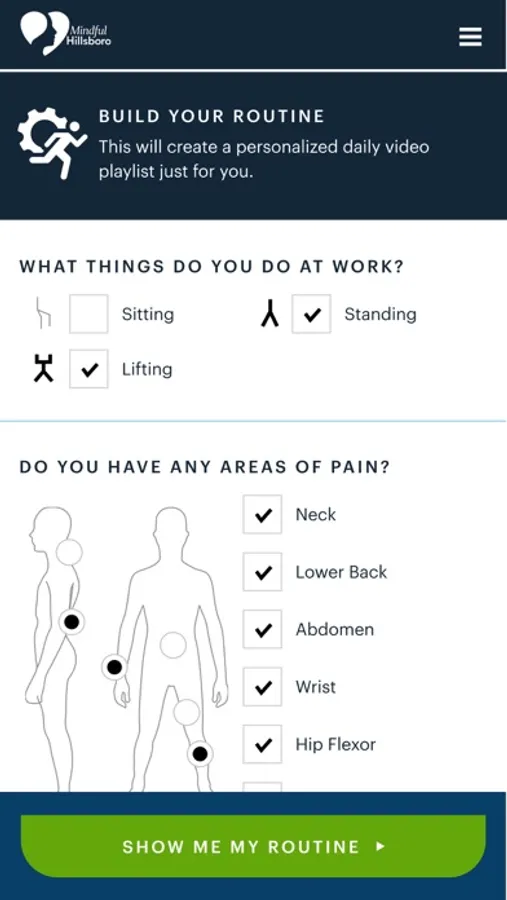 Mindful Hillsboro

BUILD YOUR ROUTINE
This will create a personalized daily video playlist just for you.

WHAT THINGS DO YOU DO AT WORK?

Sitting
Standing
Lifting

DO YOU HAVE ANY AREAS OF PAIN?

Neck
Lower Back
Abdomen
Wrist
Hip Flexor

SHOW ME MY ROUTINE ▸